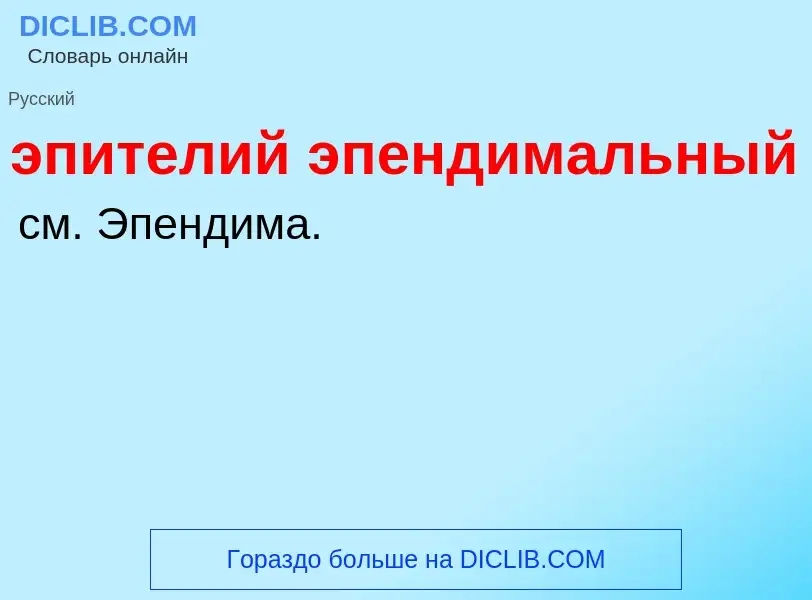 DICLIB.COM
Словарь онлайн

Русский

эпителий эпендимальный

см. Эпендима.

Гораздо больше на DICLIB.COM